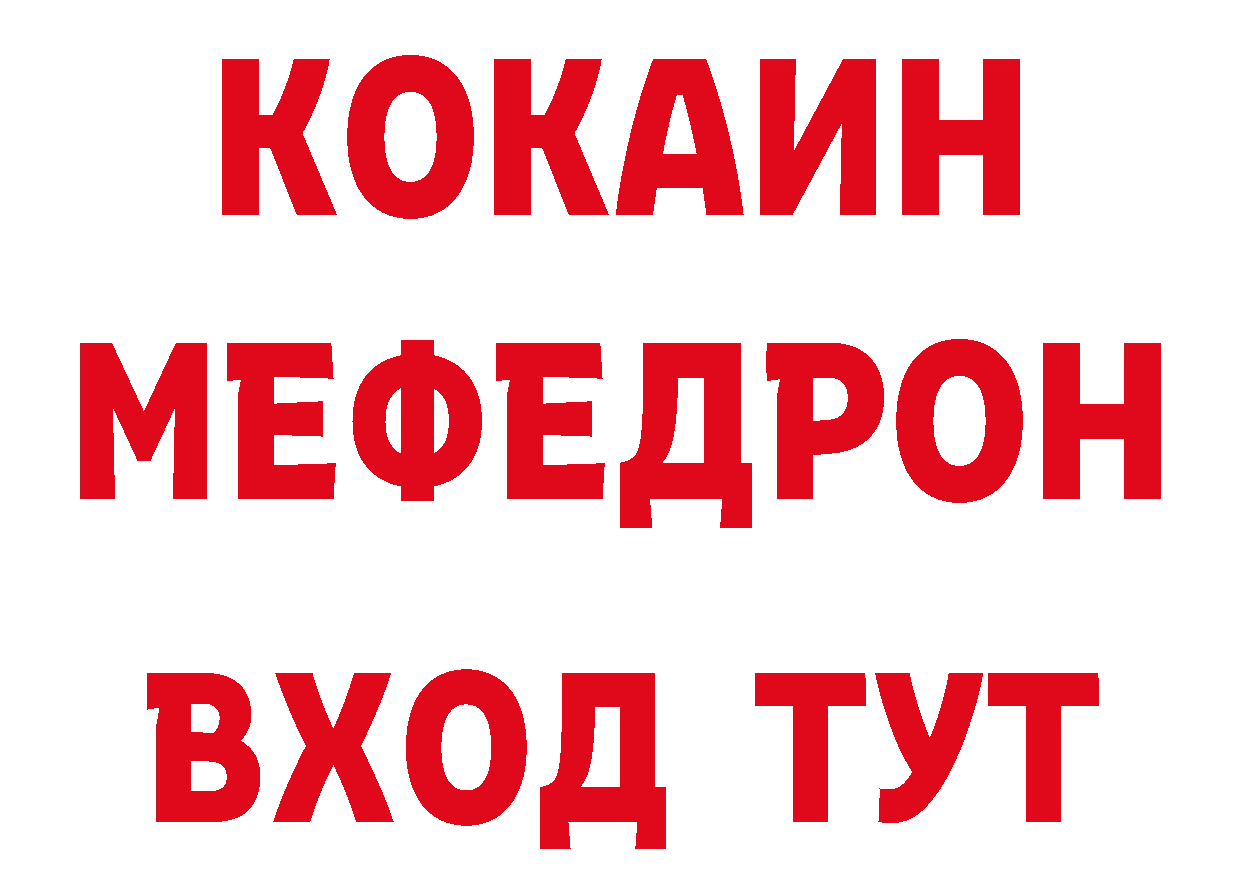 КОКАИН
МЕФЕДРОН
ВХОД ТУТ